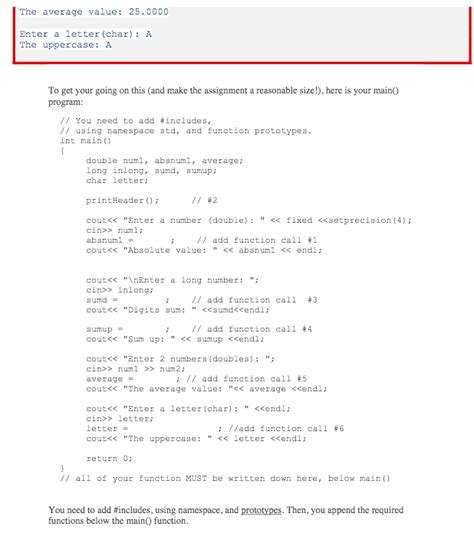 The average value: 25.0000

Enter a letter(char): A
The uppercase: A

To get your going on this (and make the assignment a reasonable size!), here is your main() program:

// You need to add #includes,
// using namespace std, and function prototypes.
int main()
{
double num1, absnum1, average;
long inlong, sumd, sumup;
char letter;

printHeader(); // #2

cout<< "Enter a number (double): " << fixed <<setprecision(4);
cin>> num1;
absnum1 = ; // add function call #1
cout<< "Absolute value: " << absnum1 << endl;

cout<< "\nEnter a long number: ";
cin>> inlong;
sumd = ; // add function call #3
cout<< "Digits sum: " <<sumd<<endl;

sumup = ; // add function call #4
cout<< "Sum up: " << sumup <<endl;

cout<< "Enter 2 numbers(doubles): ";
cin>> num1 >> num2;
average = ; // add function call #5
cout<< "The average value: "<< average <<endl;

cout<< "Enter a letter(char): " <<endl;
cin>> letter;
letter = ; //add function call #6
cout<< "The uppercase: " << letter <<endl;

return 0;
}
// all of your function MUST be written down here, below main()

You need to add #includes, using namespace, and prototypes. Then, you append the required functions below the main() function.